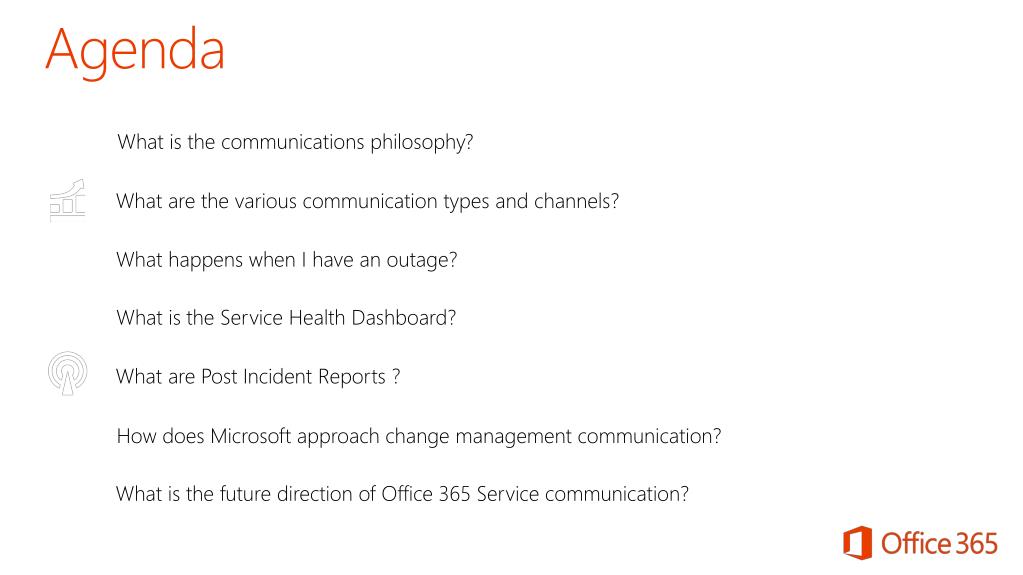 Agenda

What is the communications philosophy?

What are the various communication types and channels?

What happens when I have an outage?

What is the Service Health Dashboard?

What are Post Incident Reports ?

How does Microsoft approach change management communication?

What is the future direction of Office 365 Service communication?

Office 365